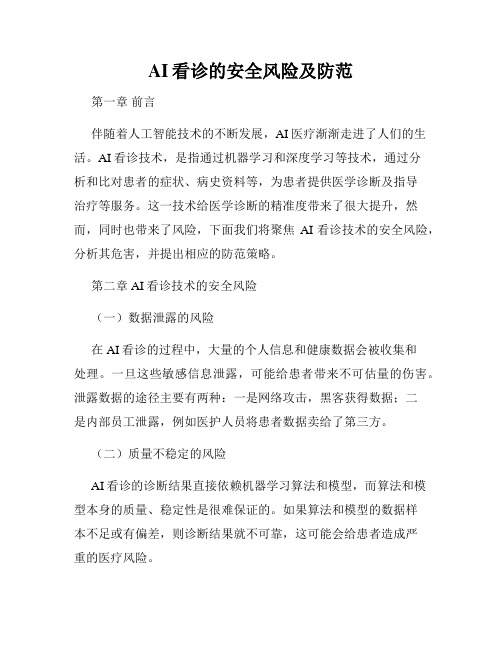 AI看诊的安全风险及防范

第一章 前言

伴随着人工智能技术的不断发展，AI医疗渐渐走进了人们的生活。AI看诊技术，是指通过机器学习和深度学习等技术，通过分析和比对患者的症状、病史资料等，为患者提供医学诊断及指导治疗等服务。这一技术给医学诊断的精准度带来了很大提升，然而，同时也带来了风险，下面我们将聚焦 AI 看诊技术的安全风险，分析其危害，并提出相应的防范策略。

第二章 AI看诊技术的安全风险

（一）数据泄露的风险

在 AI看诊的过程中，大量的个人信息和健康数据会被收集和处理。一旦这些敏感信息泄露，可能给患者带来不可估量的伤害。泄露数据的途径主要有两种：一是网络攻击，黑客获得数据；二是内部员工泄露，例如医护人员将患者数据卖给了第三方。

（二）质量不稳定的风险

AI看诊的诊断结果直接依赖机器学习算法和模型，而算法和模型本身的质量、稳定性是很难保证的。如果算法和模型的数据样本不足或有偏差，则诊断结果就不可靠，这可能会给患者造成严重的医疗风险。